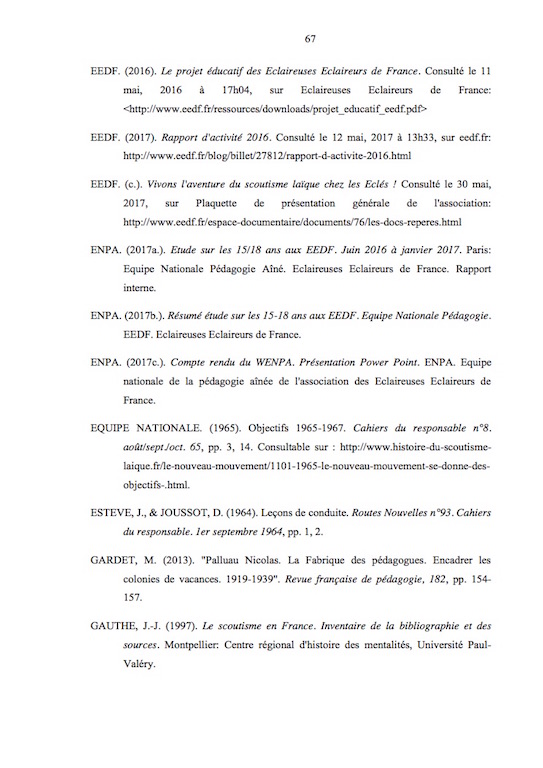 67

EEDF. (2016). Le projet éducatif des Eclaireuses Eclaireurs de France. Consulté le 11 mai, 2016 à 17h04, sur Eclaireuses Eclaireurs de France: <http://www.eedf.fr/ressources/downloads/projet_educatif_eedf.pdf>

EEDF. (2017). Rapport d'activité 2016. Consulté le 12 mai, 2017 à 13h33, sur eedf.fr: http://www.eedf.fr/blog/billet/27812/rapport-d-activite-2016.html

EEDF. (c.). Vivons l'aventure du scoutisme laïque chez les Eclés ! Consulté le 30 mai, 2017, sur Plaquette de présentation générale de l'association: http://www.eedf.fr/espace-documentaire/documents/76/les-docs-reperes.html

ENPA. (2017a.). Etude sur les 15/18 ans aux EEDF. Juin 2016 à janvier 2017. Paris: Equipe Nationale Pédagogie Aîné. Eclaireuses Eclaireurs de France. Rapport interne.

ENPA. (2017b.). Résumé étude sur les 15-18 ans aux EEDF. Equipe Nationale Pédagogie. EEDF. Eclaireuses Eclaireurs de France.

ENPA. (2017c.). Compte rendu du WENPA. Présentation Power Point. ENPA. Equipe nationale de la pédagogie aînée de l'association des Eclaireuses Eclaireurs de France.

EQUIPE NATIONALE. (1965). Objectifs 1965-1967. Cahiers du responsable n°8. août/sept./oct. 65, pp. 3, 14. Consultable sur : http://www.histoire-du-scoutisme-laique.fr/le-nouveau-mouvement/1101-1965-le-nouveau-mouvement-se-donne-des-objectifs-.html.

ESTEVE, J., & JOUSSOT, D. (1964). Leçons de conduite. Routes Nouvelles n°93. Cahiers du responsable. 1er septembre 1964, pp. 1, 2.

GARDET, M. (2013). "Palluau Nicolas. La Fabrique des pédagogues. Encadrer les colonies de vacances. 1919-1939". Revue française de pédagogie, 182, pp. 154-157.

GAUTHE, J.-J. (1997). Le scoutisme en France. Inventaire de la bibliographie et des sources. Montpellier: Centre régional d'histoire des mentalités, Université Paul-Valéry.